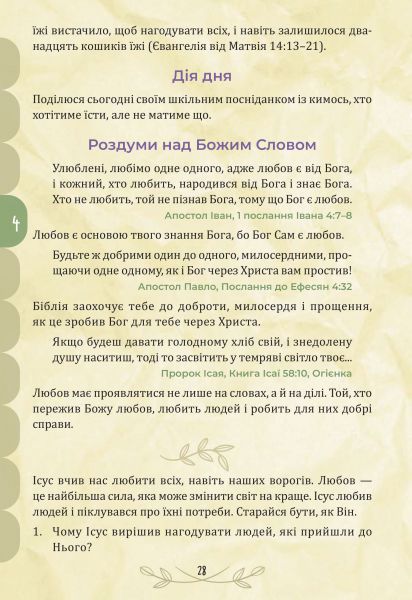 їжі вистачило, щоб нагодувати всіх, і навіть залишилося дванадцять кошиків їжі (Євангелія від Матвія 14:13–21).

Дія дня

Поділюся сьогодні своїм шкільним посніданком із кимось, хто хотітиме їсти, але не матиме що.

Роздуми над Божим Словом

Улюблені, любімо одне одного, адже любов є від Бога, і кожний, хто любить, народився від Бога і знає Бога. Хто не любить, той не пізнав Бога, тому що Бог є любов.

Апостол Іван, 1 послання Івана 4:7–8

4

Любов є основою твого знання Бога, бо Бог Сам є любов.

Будьте ж добрими один до одного, милосердними, прощаючи одне одному, як і Бог через Христа вам простив!

Апостол Павло, Послання до Ефесян 4:32

Біблія заохочує тебе до доброти, милосердя і прощення, як це зробив Бог для тебе через Христа.

Якщо будеш давати голодному хліб свій, і знедолену душу наситиш, тоді то засвітить у темряві світло твоє...

Пророк Ісая, Книга Ісаї 58:10, Огієнка

Любов має проявлятися не лише на словах, а й на ділі. Той, хто пережив Божу любов, любить людей і робить для них добрі справи.

Ісус вчив нас любити всіх, навіть наших ворогів. Любов — це найбільша сила, яка може змінити світ на краще. Ісус любив людей і піклувався про їхні потреби. Старайся бути, як Він.

1. Чому Ісус вирішив нагодувати людей, які прийшли до Нього?

28